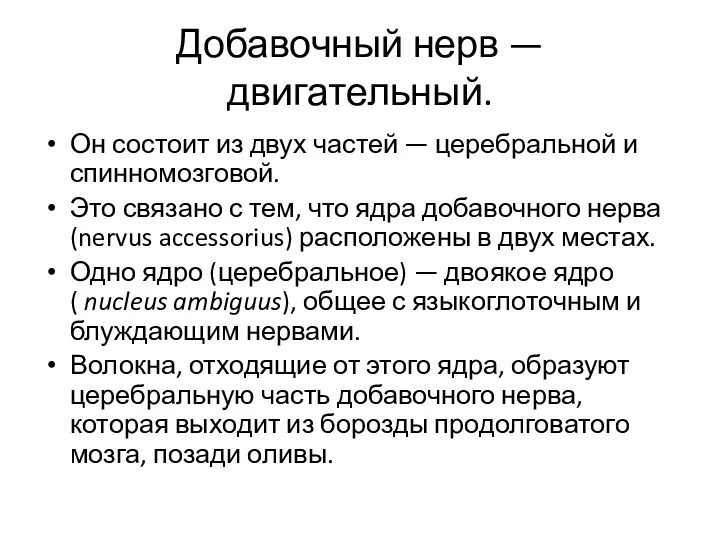 Добавочный нерв — двигательный.

• Он состоит из двух частей — церебральной и спинномозговой.
• Это связано с тем, что ядра добавочного нерва (nervus accessorius) расположены в двух местах.
• Одно ядро (церебральное) — двоякое ядро ( nucleus ambiguus), общее с языкоглоточным и блуждающим нервами.
• Волокна, отходящие от этого ядра, образуют церебральную часть добавочного нерва, которая выходит из борозды продолговатого мозга, позади оливы.